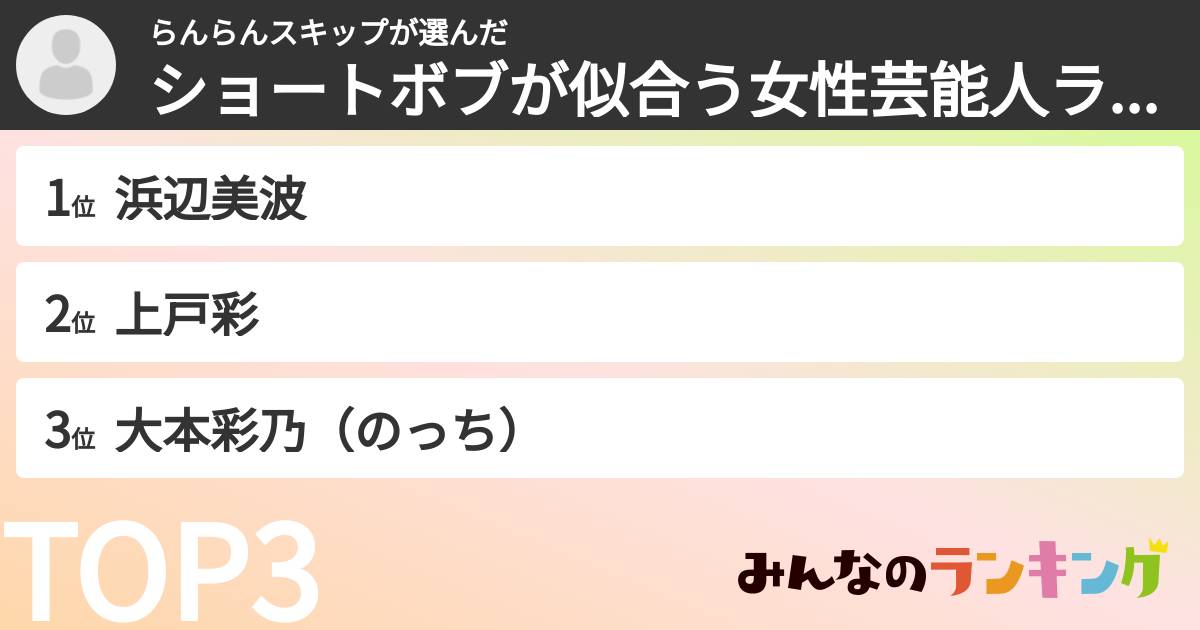 らんらんスキップが選んだ
ショートボブが似合う女性芸能人ラ...

1位 浜辺美波

2位 上戸彩

3位 大本彩乃（のっち）

TOP3

みんなのランキング